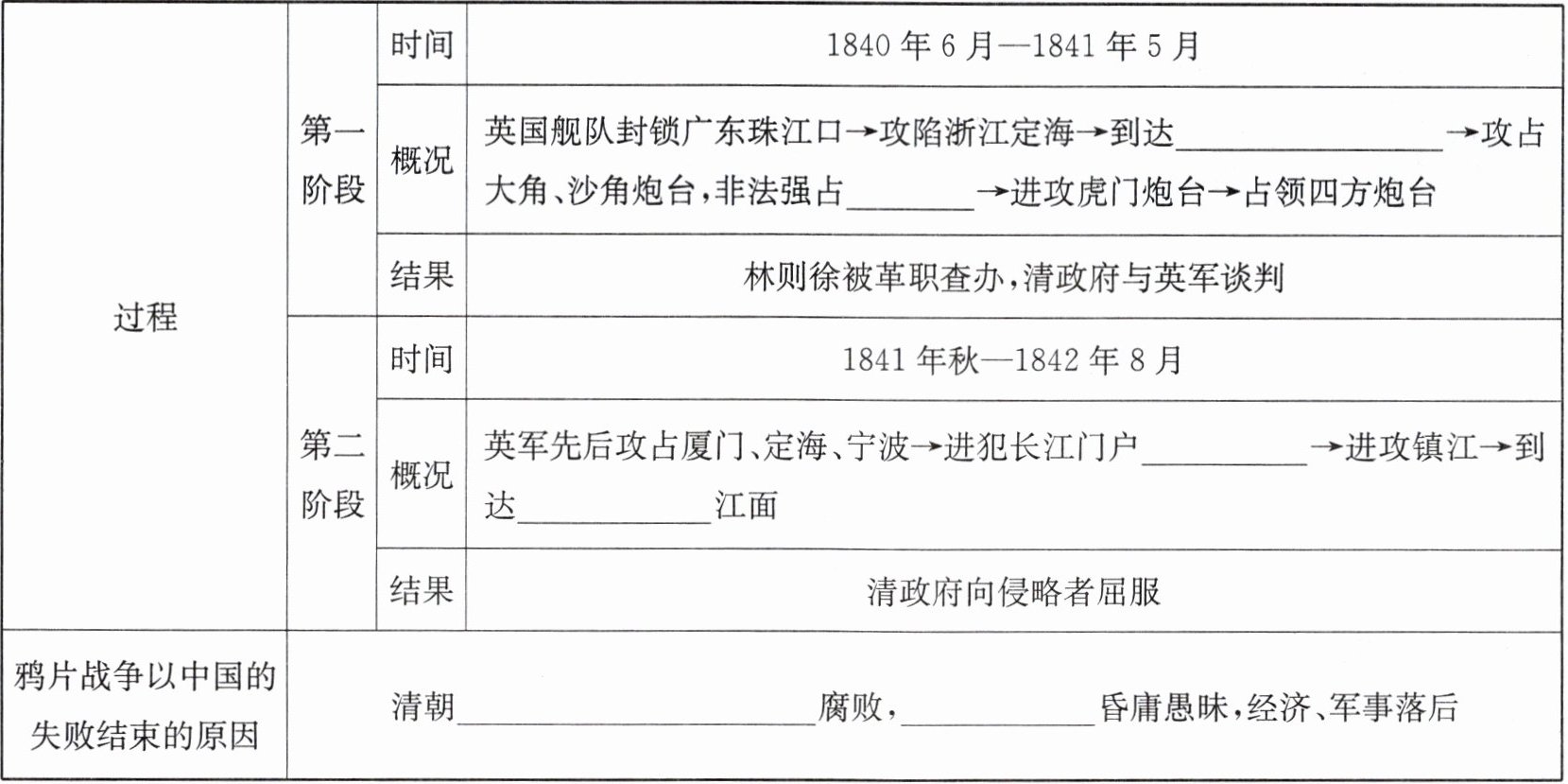 | 过程 | 第一阶段 | 时间 | 1840年6月—1841年5月 |
|---|---|---|---|
| | | 概况 | 英国舰队封锁广东珠江口→攻陷浙江定海→到达____→攻占大角、沙角炮台,非法强占____→进攻虎门炮台→占领四方炮台 |
| | | 结果 | 林则徐被革职查办,清政府与英军谈判 |
| | 第二阶段 | 时间 | 1841年秋—1842年8月 |
| | | 概况 | 英军先后攻占厦门、定海、宁波→进犯长江门户____→进攻镇江→到达____江面 |
| | | 结果 | 清政府向侵略者屈服 |
| 鸦片战争以中国的失败结束的原因 | 清朝____腐败,____昏庸愚昧,经济、军事落后 | | |